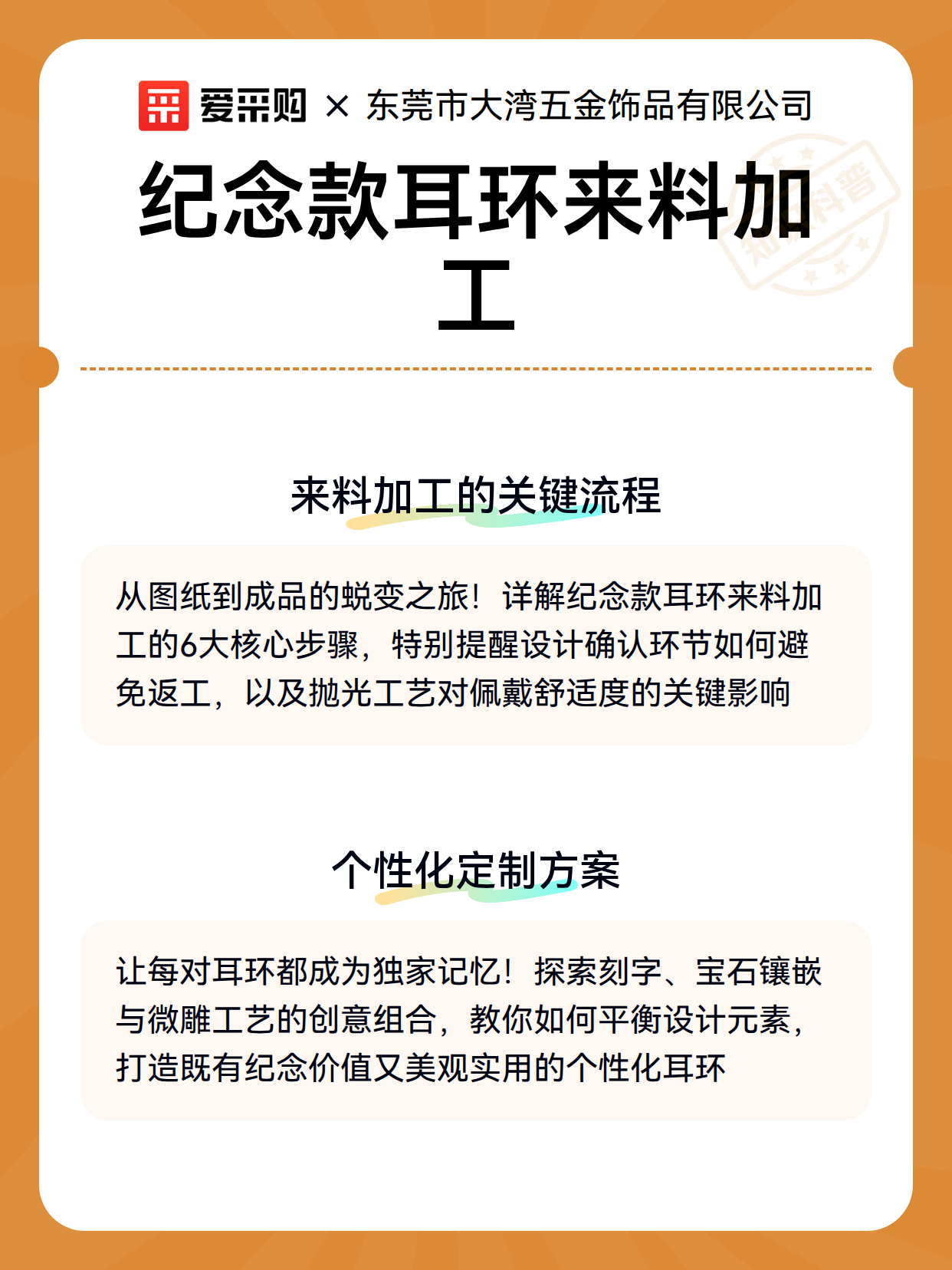 爱采购 × 东莞市大湾五金饰品有限公司

纪念款耳环来料加工

知识科普

来料加工的关键流程

从图纸到成品的蜕变之旅！详解纪念款耳环来料加工的6大核心步骤，特别提醒设计确认环节如何避免返工，以及抛光工艺对佩戴舒适度的关键影响

个性化定制方案

让每对耳环都成为独家记忆！探索刻字、宝石镶嵌与微雕工艺的创意组合，教你如何平衡设计元素，打造既有纪念价值又美观实用的个性化耳环